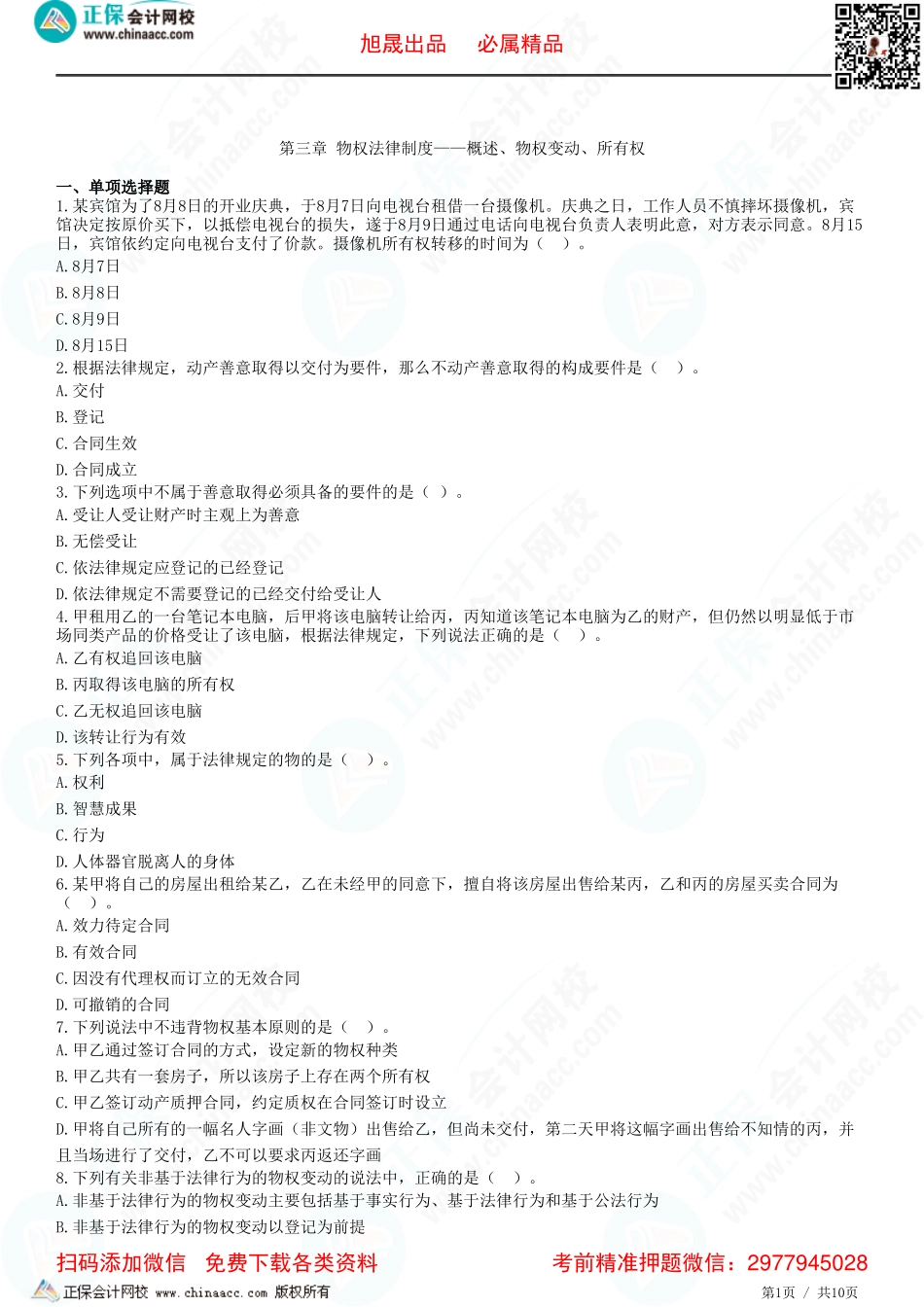 正保会计网校
www.chinaacc.com

旭晟出品　必属精品

第三章 物权法律制度——概述、物权变动、所有权

一、单项选择题

1.某宾馆为了8月8日的开业庆典，于8月7日向电视台租借一台摄像机。庆典之日，工作人员不慎摔坏摄像机，宾馆决定按原价买下，以抵偿电视台的损失，遂于8月9日通过电话向电视台负责人表明此意，对方表示同意。8月15日，宾馆依约定向电视台支付了价款。摄像机所有权转移的时间为（　）。

A.8月7日

B.8月8日

C.8月9日

D.8月15日

2.根据法律规定，动产善意取得以交付为要件，那么不动产善意取得的构成要件是（　）。

A.交付

B.登记

C.合同生效

D.合同成立

3.下列选项中不属于善意取得必须具备的要件的是（ ）。

A.受让人受让财产时主观上为善意

B.无偿受让

C.依法律规定应登记的已经登记

D.依法律规定不需要登记的已经交付给受让人

4.甲租用乙的一台笔记本电脑，后甲将该电脑转让给丙，丙知道该笔记本电脑为乙的财产，但仍然以明显低于市场同类产品的价格受让了该电脑，根据法律规定，下列说法正确的是（　）。

A.乙有权追回该电脑

B.丙取得该电脑的所有权

C.乙无权追回该电脑

D.该转让行为有效

5.下列各项中，属于法律规定的物的是（　）。

A.权利

B.智慧成果

C.行为

D.人体器官脱离人的身体

6.某甲将自己的房屋出租给某乙，乙在未经甲的同意下，擅自将该房屋出售给某丙，乙和丙的房屋买卖合同为（　）。

A.效力待定合同

B.有效合同

C.因没有代理权而订立的无效合同

D.可撤销的合同

7.下列说法中不违背物权基本原则的是（　）。

A.甲乙通过签订合同的方式，设定新的物权种类

B.甲乙共有一套房子，所以该房子上存在两个所有权

C.甲乙签订动产质押合同，约定质权在合同签订时设立

D.甲将自己所有的一幅名人字画（非文物）出售给乙，但尚未交付，第二天甲将这幅字画出售给不知情的丙，并且当场进行了交付，乙不可以要求丙返还字画

8.下列有关非基于法律行为的物权变动的说法中，正确的是（　）。

A.非基于法律行为的物权变动主要包括基于事实行为、基于法律行为和基于公法行为

B.非基于法律行为的物权变动以登记为前提

扫码添加微信　免费下载各类资料　　考前精准押题微信：2977945028

正保会计网校 www.chinaacc.com 版权所有　　第1页 / 共10页